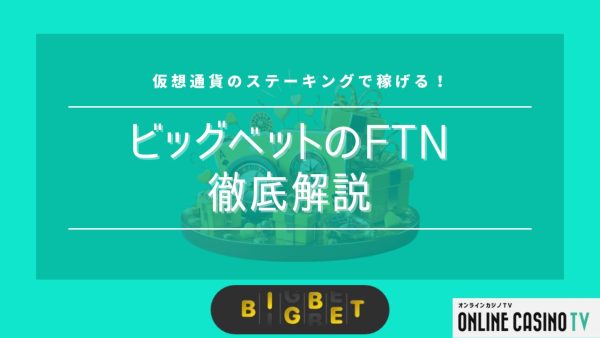 仮想通貨のステーキングで稼げる！

ビッグベットのFTN
徹底解説

BIGBET

オンラインカジノTV
ONLINE CASINO TV